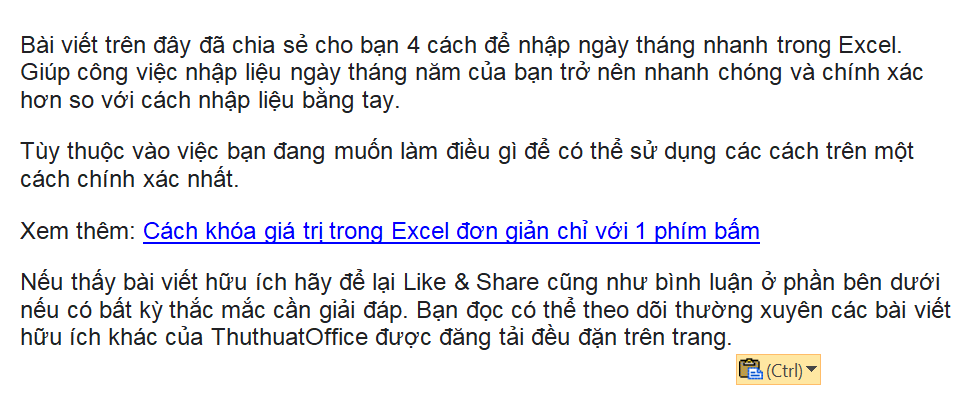 Bài viết trên đây đã chia sẻ cho bạn 4 cách để nhập ngày tháng nhanh trong Excel. Giúp công việc nhập liệu ngày tháng năm của bạn trở nên nhanh chóng và chính xác hơn so với cách nhập liệu bằng tay.

Tùy thuộc vào việc bạn đang muốn làm điều gì để có thể sử dụng các cách trên một cách chính xác nhất.

Xem thêm: Cách khóa giá trị trong Excel đơn giản chỉ với 1 phím bấm

Nếu thấy bài viết hữu ích hãy để lại Like & Share cũng như bình luận ở phần bên dưới nếu có bất kỳ thắc mắc cần giải đáp. Bạn đọc có thể theo dõi thường xuyên các bài viết hữu ích khác của ThuthuatOffice được đăng tải đều đặn trên trang.

(Ctrl)